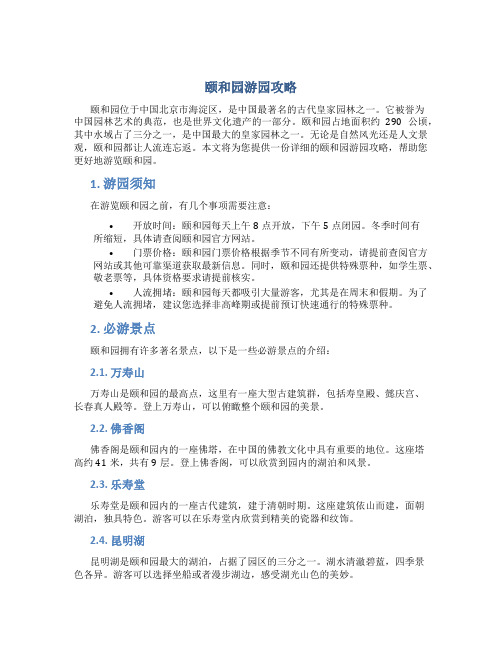 颐和园游园攻略

颐和园位于中国北京市海淀区，是中国最著名的古代皇家园林之一。它被誉为中国园林艺术的典范，也是世界文化遗产的一部分。颐和园占地面积约 290 公顷，其中水域占了三分之一，是中国最大的皇家园林之一。无论是自然风光还是人文景观，颐和园都让人流连忘返。本文将为您提供一份详细的颐和园游园攻略，帮助您更好地游览颐和园。

1. 游园须知

在游览颐和园之前，有几个事项需要注意：

• 开放时间：颐和园每天上午 8 点开放，下午 5 点闭园。冬季时间有所缩短，具体请查阅颐和园官方网站。

• 门票价格：颐和园门票价格根据季节不同有所变动，请提前查阅官方网站或其他可靠渠道获取最新信息。同时，颐和园还提供特殊票种，如学生票、敬老票等，具体资格要求请提前核实。

• 人流拥堵：颐和园每天都吸引大量游客，尤其是在周末和假期。为了避免人流拥堵，建议您选择非高峰期或提前预订快速通行的特殊票种。

2. 必游景点

颐和园拥有许多著名景点，以下是一些必游景点的介绍：

2.1. 万寿山

万寿山是颐和园的最高点，这里有一座大型古建筑群，包括寿皇殿、懿庆宫、长春真人殿等。登上万寿山，可以俯瞰整个颐和园的美景。

2.2. 佛香阁

佛香阁是颐和园内的一座佛塔，在中国的佛教文化中具有重要的地位。这座塔高约 41 米，共有 9 层。登上佛香阁，可以欣赏到园内的湖泊和风景。

2.3. 乐寿堂

乐寿堂是颐和园内的一座古代建筑，建于清朝时期。这座建筑依山而建，面朝湖泊，独具特色。游客可以在乐寿堂内欣赏到精美的瓷器和纹饰。

2.4. 昆明湖

昆明湖是颐和园最大的湖泊，占据了园区的三分之一。湖水清澈碧蓝，四季景色各异。游客可以选择坐船或者漫步湖边，感受湖光山色的美妙。